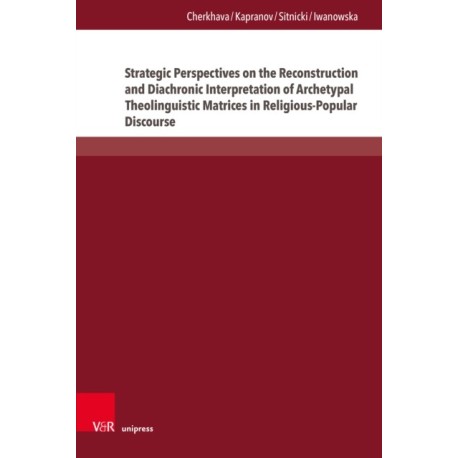 Cherkhava / Kapranov / Sitnicki / Iwanowska

Strategic Perspectives on the Reconstruction and Diachronic Interpretation of Archetypal Theolinguistic Matrices in Religious-Popular Discourse

V&R unipress